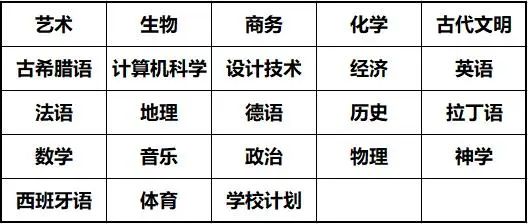 | 艺术 | 生物 | 商务 | 化学 | 古代文明 |
|---|---|---|---|---|
| 古希腊语 | 计算机科学 | 设计技术 | 经济 | 英语 |
| 法语 | 地理 | 德语 | 历史 | 拉丁语 |
| 数学 | 音乐 | 政治 | 物理 | 神学 |
| 西班牙语 | 体育 | 学校计划 | | |